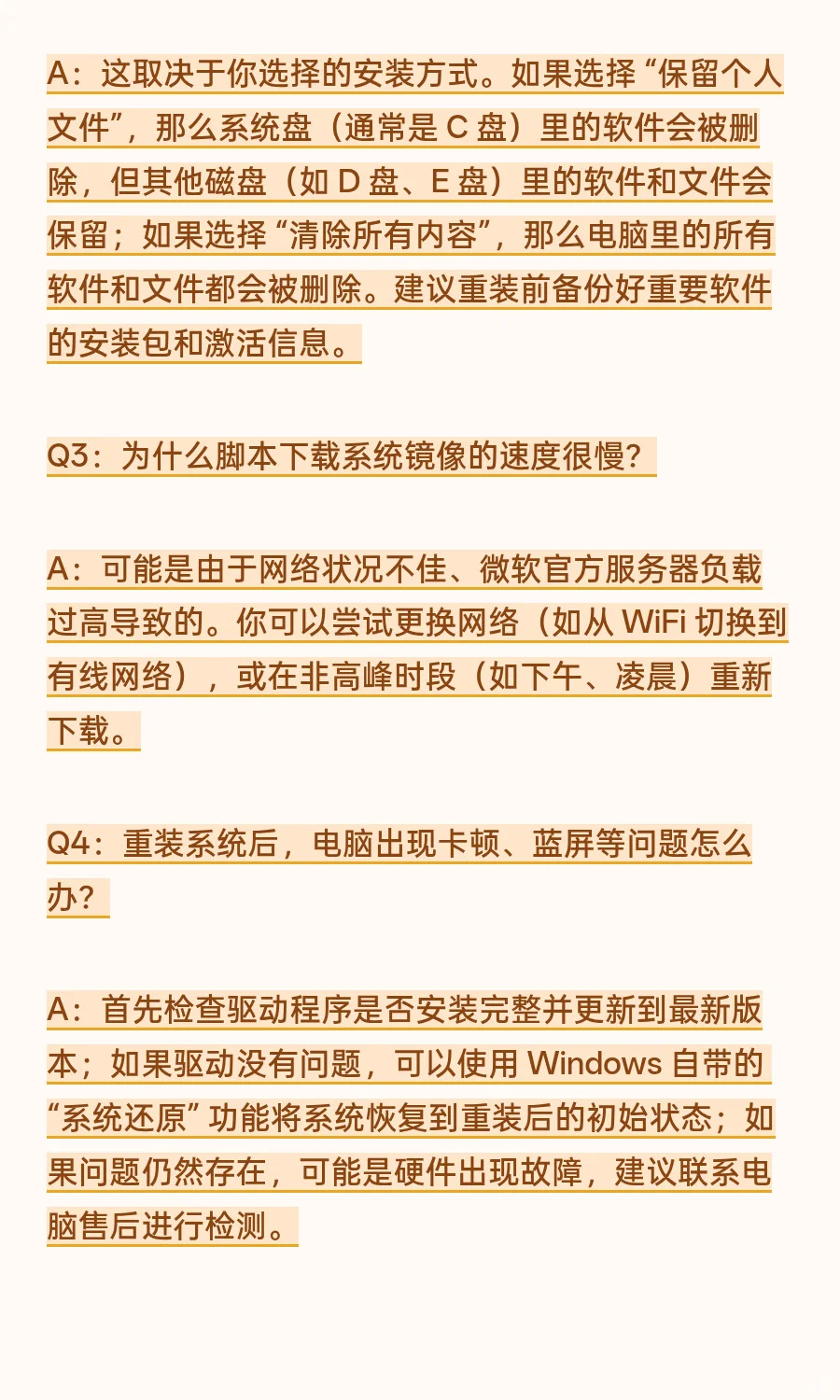 A：这取决于你选择的安装方式。如果选择“保留个人文件”，那么系统盘（通常是 C 盘）里的软件会被删除，但其他磁盘（如 D 盘、E 盘）里的软件和文件会保留；如果选择“清除所有内容”，那么电脑里的所有软件和文件都会被删除。建议重装前备份好重要软件的安装包和激活信息。

Q3：为什么脚本下载系统镜像的速度很慢？

A：可能是由于网络状况不佳、微软官方服务器负载过高导致的。你可以尝试更换网络（如从 WiFi 切换到有线网络），或在非高峰时段（如下午、凌晨）重新下载。

Q4：重装系统后，电脑出现卡顿、蓝屏等问题怎么办？

A：首先检查驱动程序是否安装完整并更新到最新版本；如果驱动没有问题，可以使用 Windows 自带的“系统还原”功能将系统恢复到重装后的初始状态；如果问题仍然存在，可能是硬件出现故障，建议联系电脑售后进行检测。